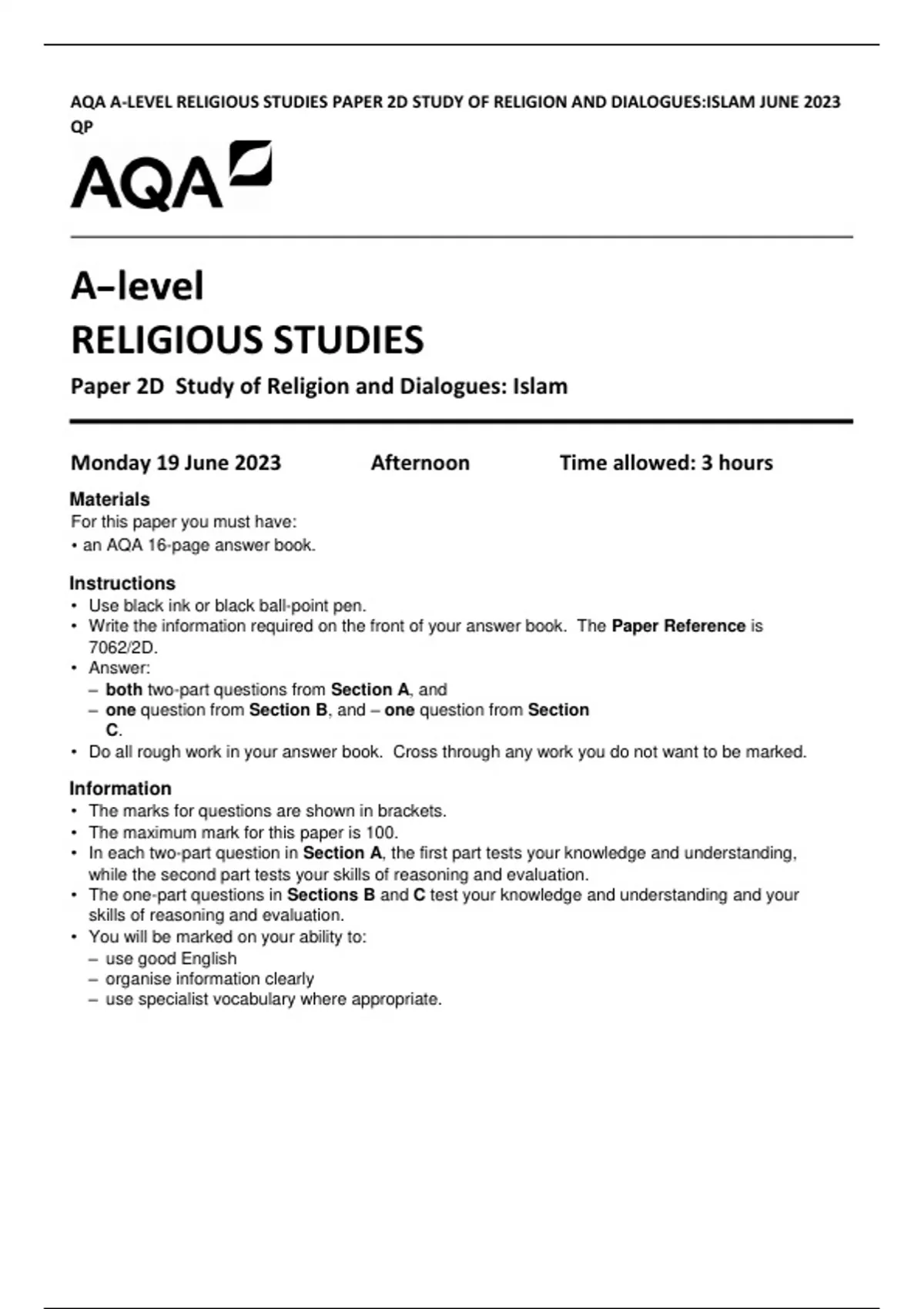 AQA A-LEVEL RELIGIOUS STUDIES PAPER 2D STUDY OF RELIGION AND DIALOGUES:ISLAM JUNE 2023 QP

AQA

A–level
RELIGIOUS STUDIES
Paper 2D Study of Religion and Dialogues: Islam

Monday 19 June 2023 Afternoon Time allowed: 3 hours

Materials
For this paper you must have:
• an AQA 16-page answer book.

Instructions
• Use black ink or black ball-point pen.
• Write the information required on the front of your answer book. The Paper Reference is 7062/2D.
• Answer:
– both two-part questions from Section A, and
– one question from Section B, and – one question from Section C.
• Do all rough work in your answer book. Cross through any work you do not want to be marked.

Information
• The marks for questions are shown in brackets.
• The maximum mark for this paper is 100.
• In each two-part question in Section A, the first part tests your knowledge and understanding, while the second part tests your skills of reasoning and evaluation.
• The one-part questions in Sections B and C test your knowledge and understanding and your skills of reasoning and evaluation.
• You will be marked on your ability to:
– use good English
– organise information clearly
– use specialist vocabulary where appropriate.